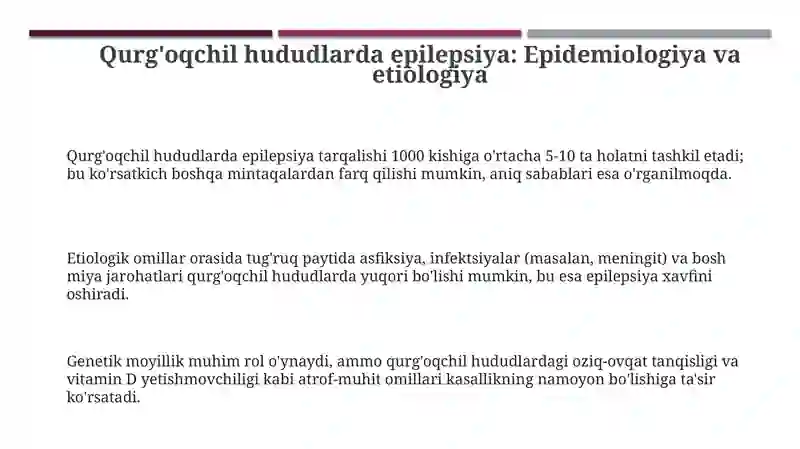 Qurg'oqchil hududlarda epilepsiya: Epidemiologiya va etiologiya

Qurg'oqchil hududlarda epilepsiya tarqalishi 1000 kishiga o'rtacha 5-10 ta holatni tashkil etadi; bu ko'rsatkich boshqa mintaqalardan farq qilishi mumkin, aniq sabablari esa o'rganilmoqda.

Etiologik omillar orasida tug'ruq paytida asfiksiya, infektsiyalar (masalan, meningit) va bosh miya jarohatlari qurg'oqchil hududlarda yuqori bo'lishi mumkin, bu esa epilepsiya xavfini oshiradi.

Genetik moyillik muhim rol o'ynaydi, ammo qurg'oqchil hududlardagi oziq-ovqat tanqisligi va vitamin D yetishmovchiligi kabi atrof-muhit omillari kasallikning namoyon bo'lishiga ta'sir ko'rsatadi.